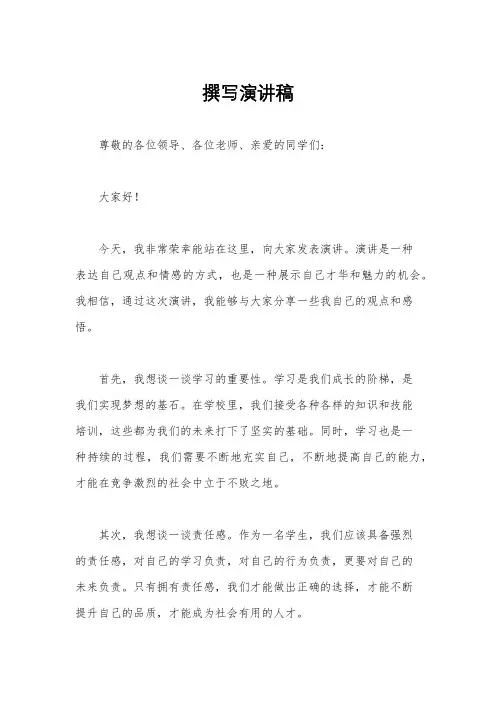 撰写演讲稿

尊敬的各位领导、各位老师、亲爱的同学们：

大家好！

今天，我非常荣幸能站在这里，向大家发表演讲。演讲是一种表达自己观点和情感的方式，也是一种展示自己才华和魅力的机会。我相信，通过这次演讲，我能够与大家分享一些我自己的观点和感悟。

首先，我想谈一谈学习的重要性。学习是我们成长的阶梯，是我们实现梦想的基石。在学校里，我们接受各种各样的知识和技能培训，这些都为我们的未来打下了坚实的基础。同时，学习也是一种持续的过程，我们需要不断地充实自己，不断地提高自己的能力，才能在竞争激烈的社会中立于不败之地。

其次，我想谈一谈责任感。作为一名学生，我们应该具备强烈的责任感，对自己的学习负责，对自己的行为负责，更要对自己的未来负责。只有拥有责任感，我们才能做出正确的选择，才能不断提升自己的品质，才能成为社会有用的人才。